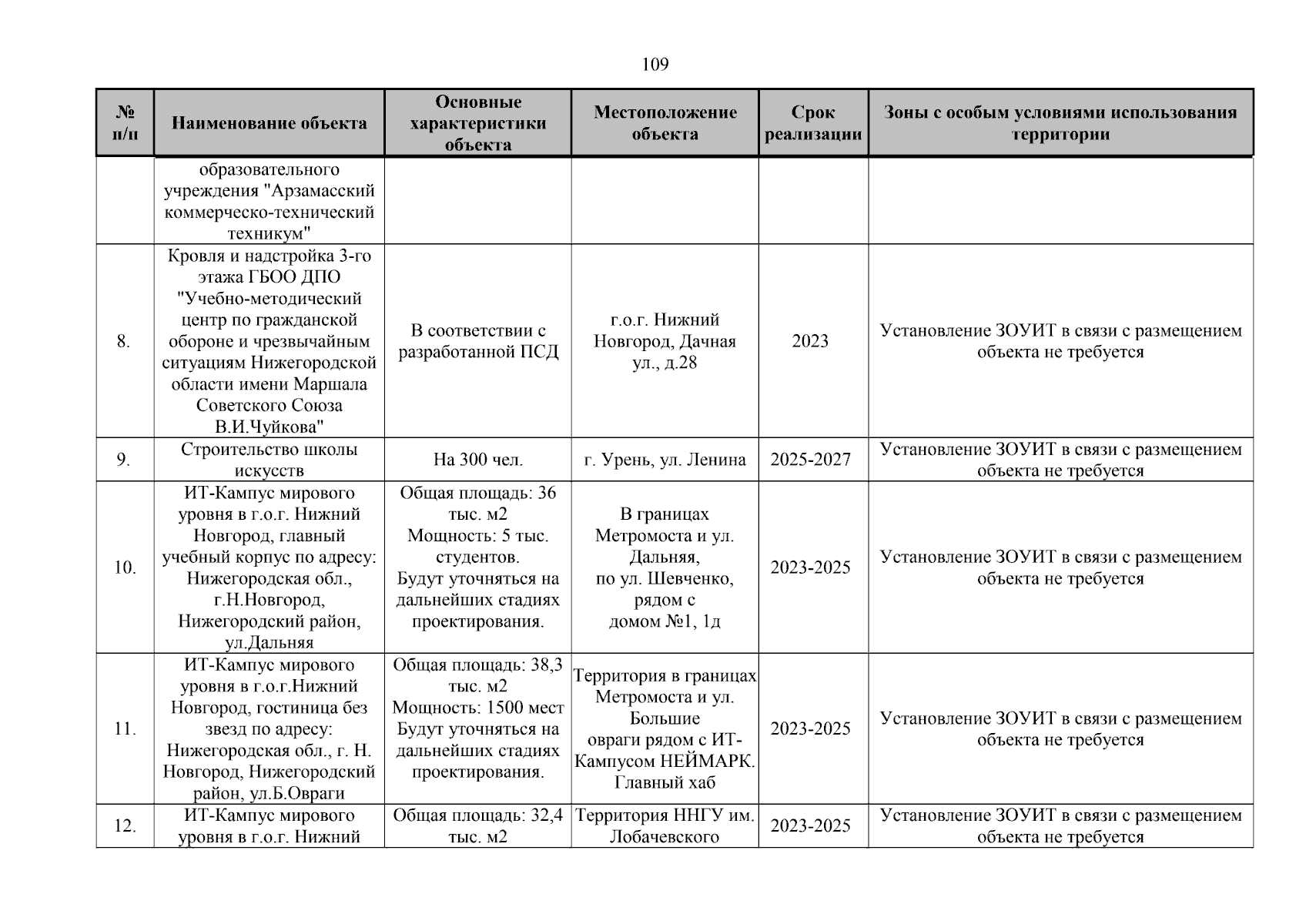 109

| № п/п | Наименование объекта | Основные характеристики объекта | Местоположение объекта | Срок реализации | Зоны с особым условиями использования территории |
|---|---|---|---|---|---|
| | образовательного учреждения "Арзамасский коммерческо-технический техникум" | | | | |
| 8. | Кровля и надстройка 3-го этажа ГБОО ДПО "Учебно-методический центр по гражданской обороне и чрезвычайным ситуациям Нижегородской области имени Маршала Советского Союза В.И.Чуйкова" | В соответствии с разработанной ПСД | г.о.г. Нижний Новгород, Дачная ул., д.28 | 2023 | Установление ЗОУИТ в связи с размещением объекта не требуется |
| 9. | Строительство школы искусств | На 300 чел. | г. Урень, ул. Ленина | 2025-2027 | Установление ЗОУИТ в связи с размещением объекта не требуется |
| 10. | ИТ-Кампус мирового уровня в г.о.г. Нижний Новгород, главный учебный корпус по адресу: Нижегородская обл., г.Н.Новгород, Нижегородский район, ул.Дальняя | Общая площадь: 36 тыс. м2 Мощность: 5 тыс. студентов. Будут уточняться на дальнейших стадиях проектирования. | В границах Метромоста и ул. Дальняя, по ул. Шевченко, рядом с домом №1, 1д | 2023-2025 | Установление ЗОУИТ в связи с размещением объекта не требуется |
| 11. | ИТ-Кампус мирового уровня в г.о.г.Нижний Новгород, гостиница без звезд по адресу: Нижегородская обл., г. Н. Новгород, Нижегородский район, ул.Б.Овраги | Общая площадь: 38,3 тыс. м2 Мощность: 1500 мест Будут уточняться на дальнейших стадиях проектирования. | Территория в границах Метромоста и ул. Большие овраги рядом с ИТ-Кампусом НЕЙМАРК. Главный хаб | 2023-2025 | Установление ЗОУИТ в связи с размещением объекта не требуется |
| 12. | ИТ-Кампус мирового уровня в г.о.г. Нижний | Общая площадь: 32,4 тыс. м2 | Территория ННГУ им. Лобачевского | 2023-2025 | Установление ЗОУИТ в связи с размещением объекта не требуется |